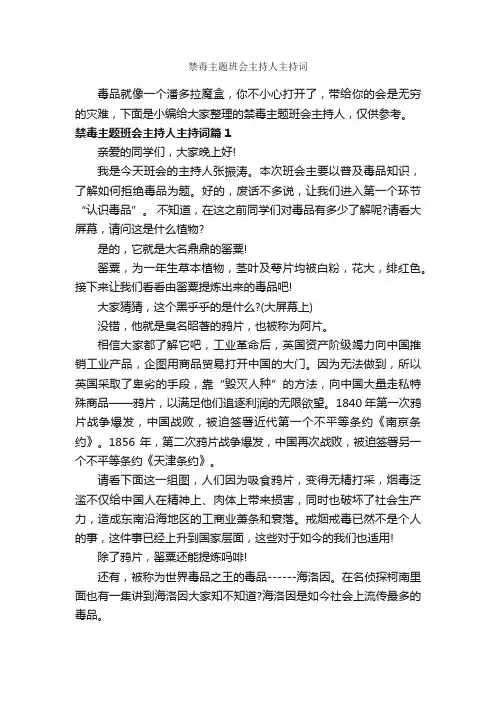 禁毒主题班会主持人主持词

毒品就像一个潘多拉魔盒，你不小心打开了，带给你的会是无穷的灾难，下面是小编给大家整理的禁毒主题班会主持人，仅供参考。

禁毒主题班会主持人主持词篇1

亲爱的同学们，大家晚上好!

我是今天班会的主持人张振涛。本次班会主要以普及毒品知识，了解如何拒绝毒品为题。好的，废话不多说，让我们进入第一个环节“认识毒品”。不知道，在这之前同学们对毒品有多少了解呢?请看大屏幕，请问这是什么植物?

是的，它就是大名鼎鼎的罂粟!

罂粟，为一年生草本植物，茎叶及萼片均被白粉，花大，绯红色。接下来让我们看看由罂粟提炼出来的毒品吧!

大家猜猜，这个黑乎乎的是什么?(大屏幕上)

没错，他就是臭名昭著的鸦片，也被称为阿片。

相信大家都了解它吧，工业革命后，英国资产阶级竭力向中国推销工业产品，企图用商品贸易打开中国的大门。因为无法做到，所以英国采取了卑劣的手段，靠“毁灭人种”的方法，向中国大量走私特殊商品——鸦片，以满足他们追逐利润的无限欲望。1840年第一次鸦片战争爆发，中国战败，被迫签署近代第一个不平等条约《南京条约》。1856年，第二次鸦片战争爆发，中国再次战败，被迫签署另一个不平等条约《天津条约》。

请看下面这一组图，人们因为吸食鸦片，变得无精打采，烟毒泛滥不仅给中国人在精神上、肉体上带来损害，同时也破坏了社会生产力，造成东南沿海地区的工商业萧条和衰落。戒烟戒毒已然不是个人的事，这件事已经上升到国家层面，这些对于如今的我们也适用!

除了鸦片，罂粟还能提炼吗啡!

还有，被称为世界毒品之王的毒品------海洛因。在名侦探柯南里面也有一集讲到海洛因大家知不知道?海洛因是如今社会上流传最多的毒品。